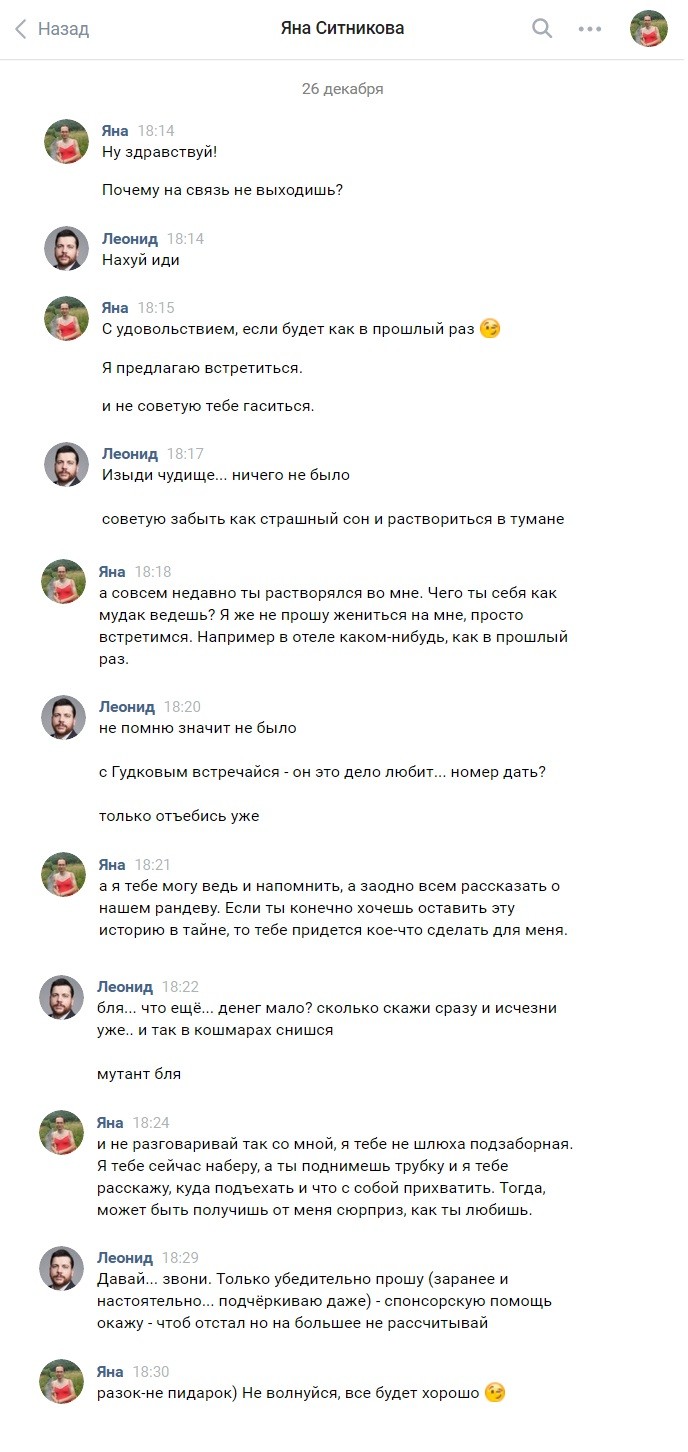 Назад
Яна Ситникова

26 декабря

Яна 18:14
Ну здравствуй!

Почему на связь не выходишь?

Леонид 18:14
Нахуй иди

Яна 18:15
С удовольствием, если будет как в прошлый раз 😉

Я предлагаю встретиться.

и не советую тебе гаситься.

Леонид 18:17
Изыди чудище... ничего не было

советую забыть как страшный сон и раствориться в тумане

Яна 18:18
а совсем недавно ты растворялся во мне. Чего ты себя как мудак ведешь? Я же не прошу жениться на мне, просто встретимся. Например в отеле каком-нибудь, как в прошлый раз.

Леонид 18:20
не помню значит не было

с Гудковым встречайся - он это дело любит... номер дать?

только отъебись уже

Яна 18:21
а я тебе могу ведь и напомнить, а заодно всем рассказать о нашем рандеву. Если ты конечно хочешь оставить эту историю в тайне, то тебе придется кое-что сделать для меня.

Леонид 18:22
бля... что ещё... денег мало? сколько скажи сразу и исчезни уже.. и так в кошмарах снишся

мутант бля

Яна 18:24
и не разговаривай так со мной, я тебе не шлюха подзаборная. Я тебе сейчас наберу, а ты поднимешь трубку и я тебе расскажу, куда подъехать и что с собой прихватить. Тогда, может быть получишь от меня сюрприз, как ты любишь.

Леонид 18:29
Давай... звони. Только убедительно прошу (заранее и настоятельно... подчёркиваю даже) - спонсорскую помощь окажу - чтоб отстал но на большее не рассчитывай

Яна 18:30
разок-не пидарок) Не волнуйся, все будет хорошо 😉